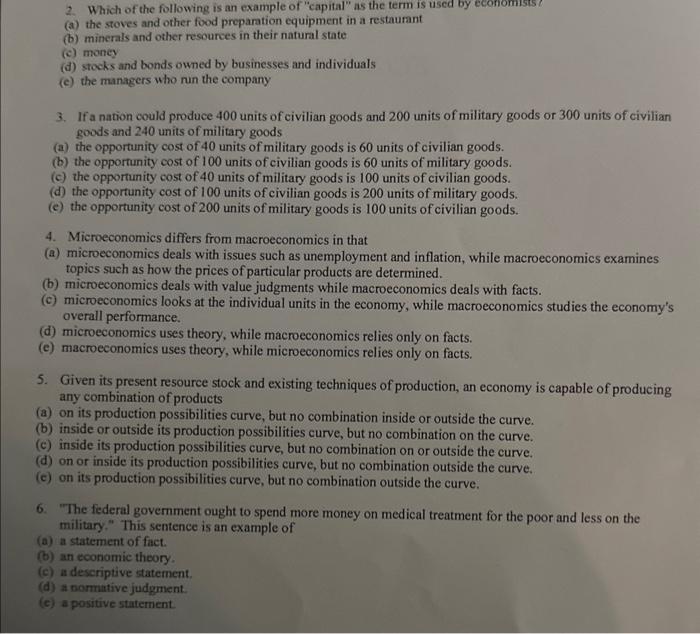 2. Which of the following is an example of "capital" as the term is used by economists?
(a) the stoves and other food preparation equipment in a restaurant
(b) minerals and other resources in their natural state
(c) money
(d) stocks and bonds owned by businesses and individuals
(e) the managers who run the company

3. If a nation could produce 400 units of civilian goods and 200 units of military goods or 300 units of civilian goods and 240 units of military goods
(a) the opportunity cost of 40 units of military goods is 60 units of civilian goods.
(b) the opportunity cost of 100 units of civilian goods is 60 units of military goods.
(c) the opportunity cost of 40 units of military goods is 100 units of civilian goods.
(d) the opportunity cost of 100 units of civilian goods is 200 units of military goods.
(e) the opportunity cost of 200 units of military goods is 100 units of civilian goods.

4. Microeconomics differs from macroeconomics in that
(a) microeconomics deals with issues such as unemployment and inflation, while macroeconomics examines topics such as how the prices of particular products are determined.
(b) microeconomics deals with value judgments while macroeconomics deals with facts.
(c) microeconomics looks at the individual units in the economy, while macroeconomics studies the economy's overall performance.
(d) microeconomics uses theory, while macroeconomics relies only on facts.
(e) macroeconomics uses theory, while microeconomics relies only on facts.

5. Given its present resource stock and existing techniques of production, an economy is capable of producing any combination of products
(a) on its production possibilities curve, but no combination inside or outside the curve.
(b) inside or outside its production possibilities curve, but no combination on the curve.
(c) inside its production possibilities curve, but no combination on or outside the curve.
(d) on or inside its production possibilities curve, but no combination outside the curve.
(e) on its production possibilities curve, but no combination outside the curve.

6. "The federal government ought to spend more money on medical treatment for the poor and less on the military." This sentence is an example of
(a) a statement of fact.
(b) an economic theory.
(c) a descriptive statement.
(d) a normative judgment.
(e) a positive statement.